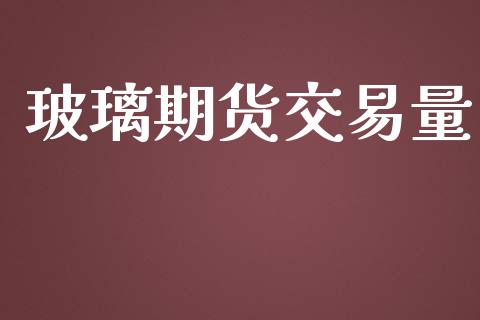 玻璃期货交易量